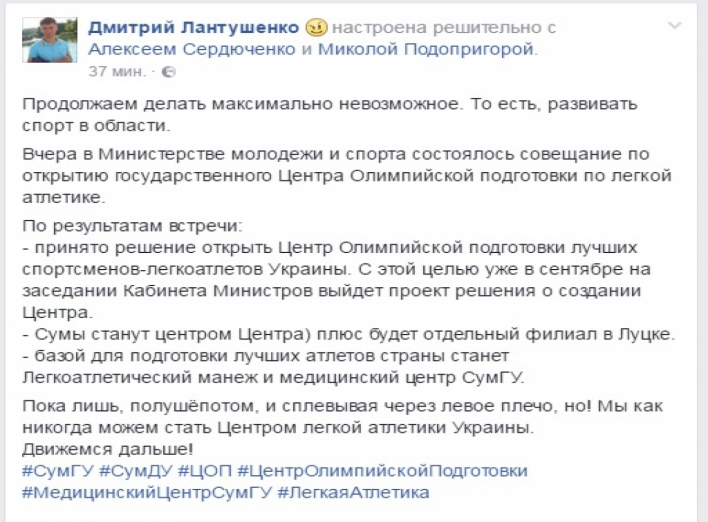 Дмитрий Лантушенко настроена решительно с Алексеем Сердюченко и Миколой Подопригорой.
37 мин. ·

Продолжаем делать максимально невозможное. То есть, развивать спорт в области.

Вчера в Министерстве молодежи и спорта состоялось совещание по открытию государственного Центра Олимпийской подготовки по легкой атлетике.

По результатам встречи:
- принято решение открыть Центр Олимпийской подготовки лучших спортсменов-легкоатлетов Украины. С этой целью уже в сентябре на заседании Кабинета Министров выйдет проект решения о создании Центра.
- Сумы станут центром Центра) плюс будет отдельный филиал в Луцке.
- базой для подготовки лучших атлетов страны станет Легкоатлетический манеж и медицинский центр СумГУ.

Пока лишь, полушёпотом, и сплевывая через левое плечо, но! Мы как никогда можем стать Центром легкой атлетики Украины.
Движемся дальше!
#СумГУ #СумДУ #ЦОП #ЦентрОлимпийскойПодготовки #МедицинскийЦентрСумГУ #ЛегкаяАтлетика